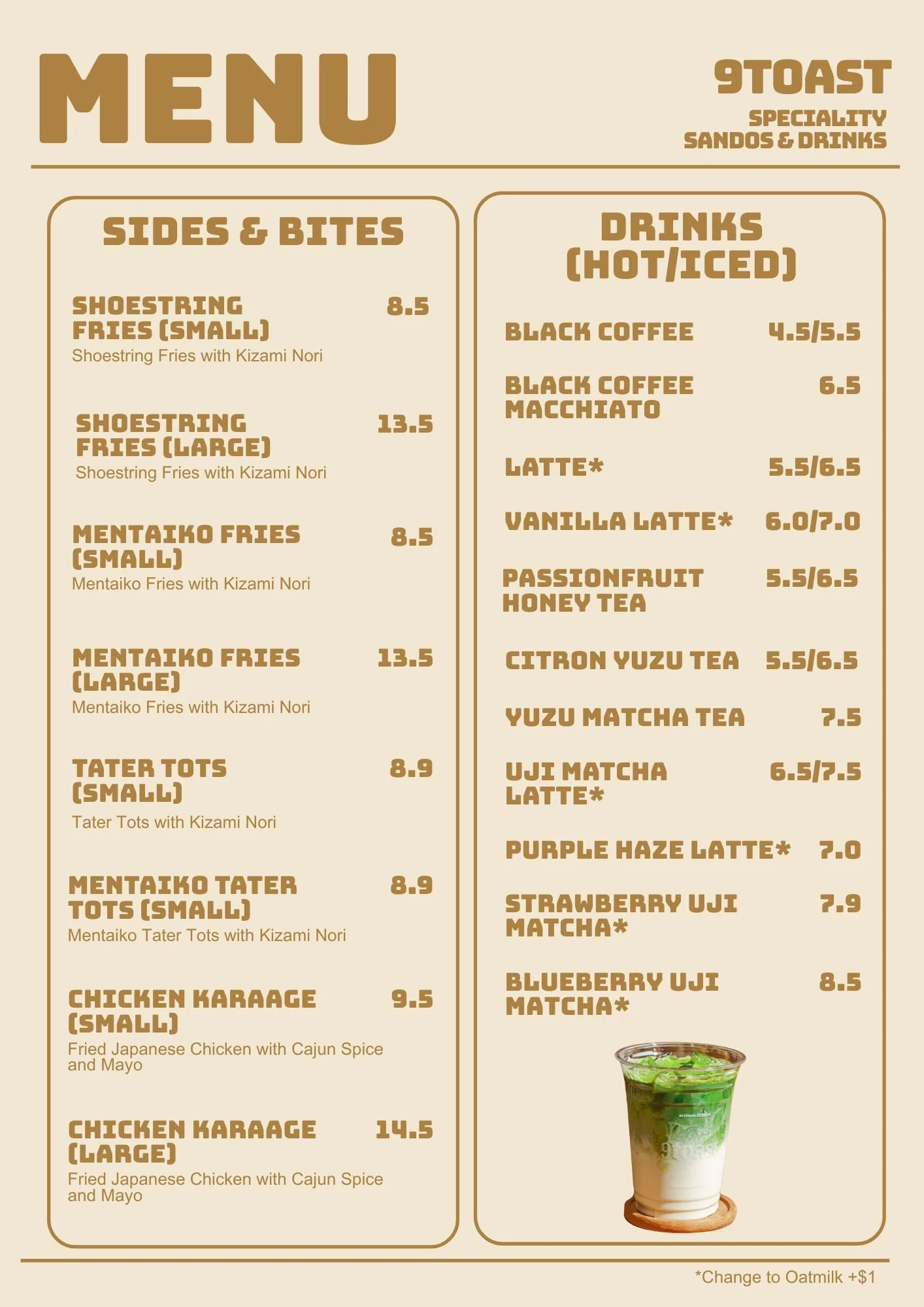 MENU

9TOAST
SPECIALITY
SANDOS & DRINKS

SIDES & BITES

SHOESTRING FRIES (SMALL) 8.5
Shoestring Fries with Kizami Nori

SHOESTRING FRIES (LARGE) 13.5
Shoestring Fries with Kizami Nori

MENTAIKO FRIES (SMALL) 8.5
Mentaiko Fries with Kizami Nori

MENTAIKO FRIES (LARGE) 13.5
Mentaiko Fries with Kizami Nori

TATER TOTS (SMALL) 8.9
Tater Tots with Kizami Nori

MENTAIKO TATER TOTS (SMALL) 8.9
Mentaiko Tater Tots with Kizami Nori

CHICKEN KARAAGE (SMALL) 9.5
Fried Japanese Chicken with Cajun Spice and Mayo

CHICKEN KARAAGE (LARGE) 14.5
Fried Japanese Chicken with Cajun Spice and Mayo

DRINKS (HOT/ICED)

BLACK COFFEE 4.5/5.5

BLACK COFFEE MACCHIATO 6.5

LATTE* 5.5/6.5

VANILLA LATTE* 6.0/7.0

PASSIONFRUIT HONEY TEA 5.5/6.5

CITRON YUZU TEA 5.5/6.5

YUZU MATCHA TEA 7.5

UJI MATCHA LATTE* 6.5/7.5

PURPLE HAZE LATTE* 7.0

STRAWBERRY UJI MATCHA* 7.9

BLUEBERRY UJI MATCHA* 8.5

artisan drinks
9toast

*Change to Oatmilk +$1